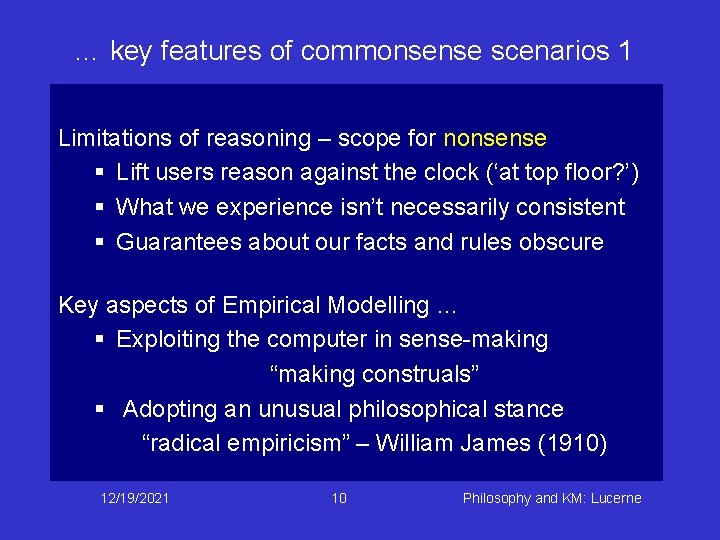 … key features of commonsense scenarios 1

Limitations of reasoning – scope for nonsense

▪ Lift users reason against the clock (‘at top floor?’)
▪ What we experience isn’t necessarily consistent
▪ Guarantees about our facts and rules obscure

Key aspects of Empirical Modelling …

▪ Exploiting the computer in sense-making
“making construals”
▪ Adopting an unusual philosophical stance
“radical empiricism” – William James (1910)

12/19/2021 10 Philosophy and KM: Lucerne